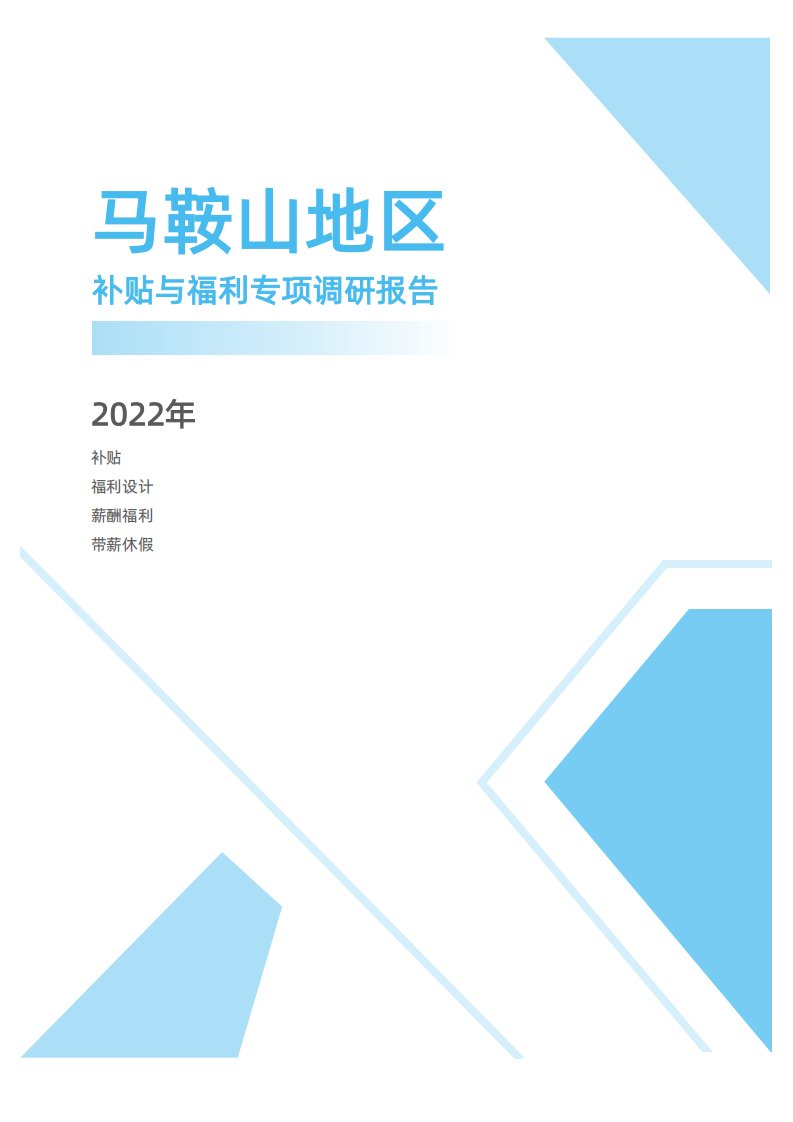 马鞍山地区

补贴与福利专项调研报告

2022年

补贴

福利设计

薪酬福利

带薪休假